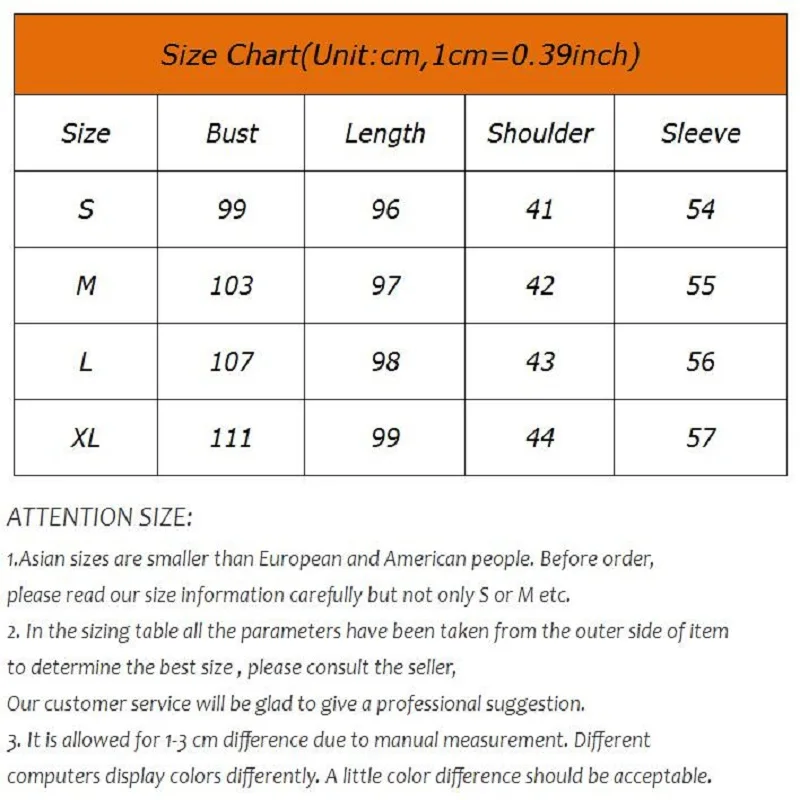 Size Chart(Unit:cm,1cm=0.39inch)

| Size | Bust | Length | Shoulder | Sleeve |
|---|---|---|---|---|
| S | 99 | 96 | 41 | 54 |
| M | 103 | 97 | 42 | 55 |
| L | 107 | 98 | 43 | 56 |
| XL | 111 | 99 | 44 | 57 |

ATTENTION SIZE:

1.Asian sizes are smaller than European and American people. Before order, please read our size information carefully but not only S or M etc.
2. In the sizing table all the parameters have been taken from the outer side of item to determine the best size , please consult the seller,
Our customer service will be glad to give a professional suggestion.
3. It is allowed for 1-3 cm difference due to manual measurement. Different computers display colors differently. A little color difference should be acceptable.